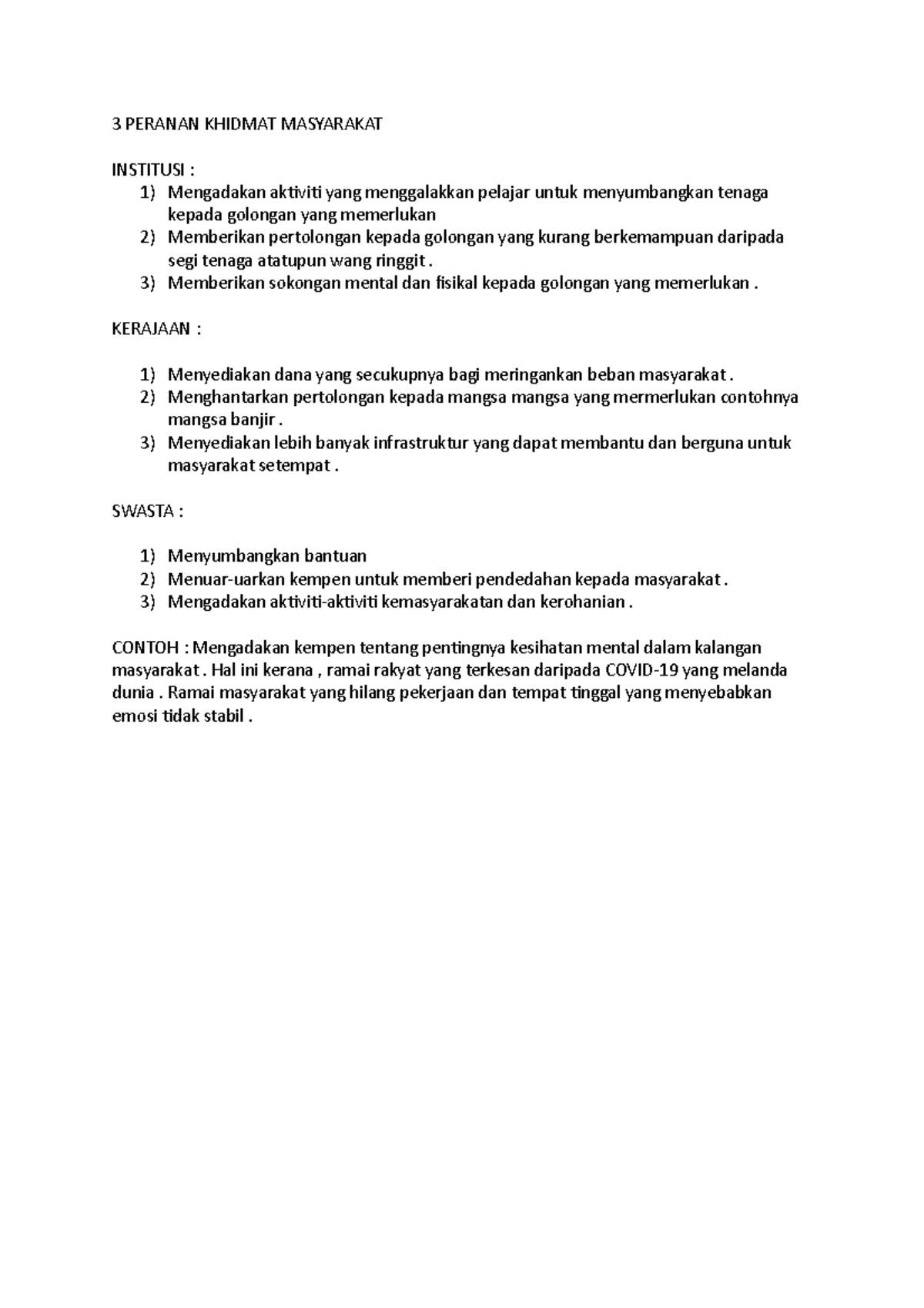 3 PERANAN KHIDMAT MASYARAKAT

INSTITUSI :
1) Mengadakan aktiviti yang menggalakkan pelajar untuk menyumbangkan tenaga kepada golongan yang memerlukan
2) Memberikan pertolongan kepada golongan yang kurang berkemampuan daripada segi tenaga atatupun wang ringgit .
3) Memberikan sokongan mental dan fisikal kepada golongan yang memerlukan .

KERAJAAN :

1) Menyediakan dana yang secukupnya bagi meringankan beban masyarakat .
2) Menghantarkan pertolongan kepada mangsa mangsa yang mermerlukan contohnya mangsa banjir .
3) Menyediakan lebih banyak infrastruktur yang dapat membantu dan berguna untuk masyarakat setempat .

SWASTA :

1) Menyumbangkan bantuan
2) Menuar-uarkan kempen untuk memberi pendedahan kepada masyarakat .
3) Mengadakan aktiviti-aktiviti kemasyarakatan dan kerohanian .

CONTOH : Mengadakan kempen tentang pentingnya kesihatan mental dalam kalangan masyarakat . Hal ini kerana , ramai rakyat yang terkesan daripada COVID-19 yang melanda dunia . Ramai masyarakat yang hilang pekerjaan dan tempat tinggal yang menyebabkan emosi tidak stabil .